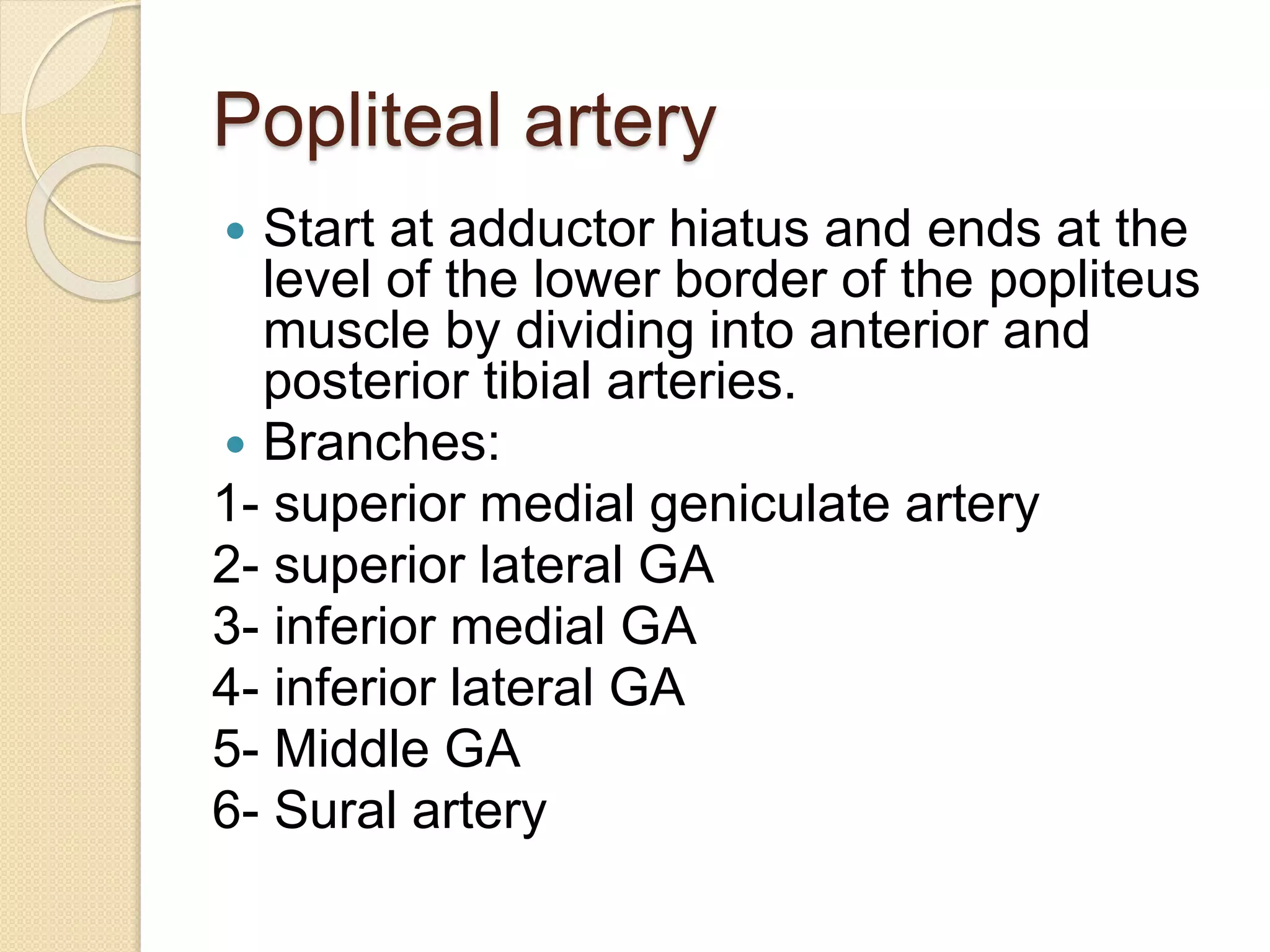 Popliteal artery

• Start at adductor hiatus and ends at the level of the lower border of the popliteus muscle by dividing into anterior and posterior tibial arteries.
• Branches:
1- superior medial geniculate artery
2- superior lateral GA
3- inferior medial GA
4- inferior lateral GA
5- Middle GA
6- Sural artery